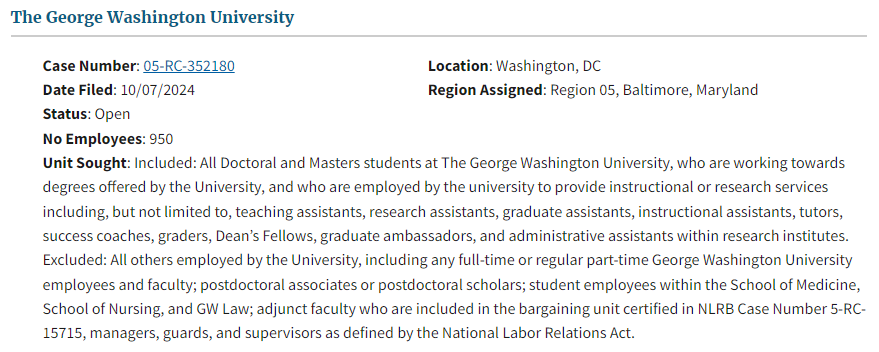 The George Washington University

Case Number: 05-RC-352180
Date Filed: 10/07/2024
Status: Open
No Employees: 950

Location: Washington, DC
Region Assigned: Region 05, Baltimore, Maryland

Unit Sought: Included: All Doctoral and Masters students at The George Washington University, who are working towards degrees offered by the University, and who are employed by the university to provide instructional or research services including, but not limited to, teaching assistants, research assistants, graduate assistants, instructional assistants, tutors, success coaches, graders, Dean's Fellows, graduate ambassadors, and administrative assistants within research institutes. Excluded: All others employed by the University, including any full-time or regular part-time George Washington University employees and faculty; postdoctoral associates or postdoctoral scholars; student employees within the School of Medicine, School of Nursing, and GW Law; adjunct faculty who are included in the bargaining unit certified in NLRB Case Number 5-RC-15715, managers, guards, and supervisors as defined by the National Labor Relations Act.